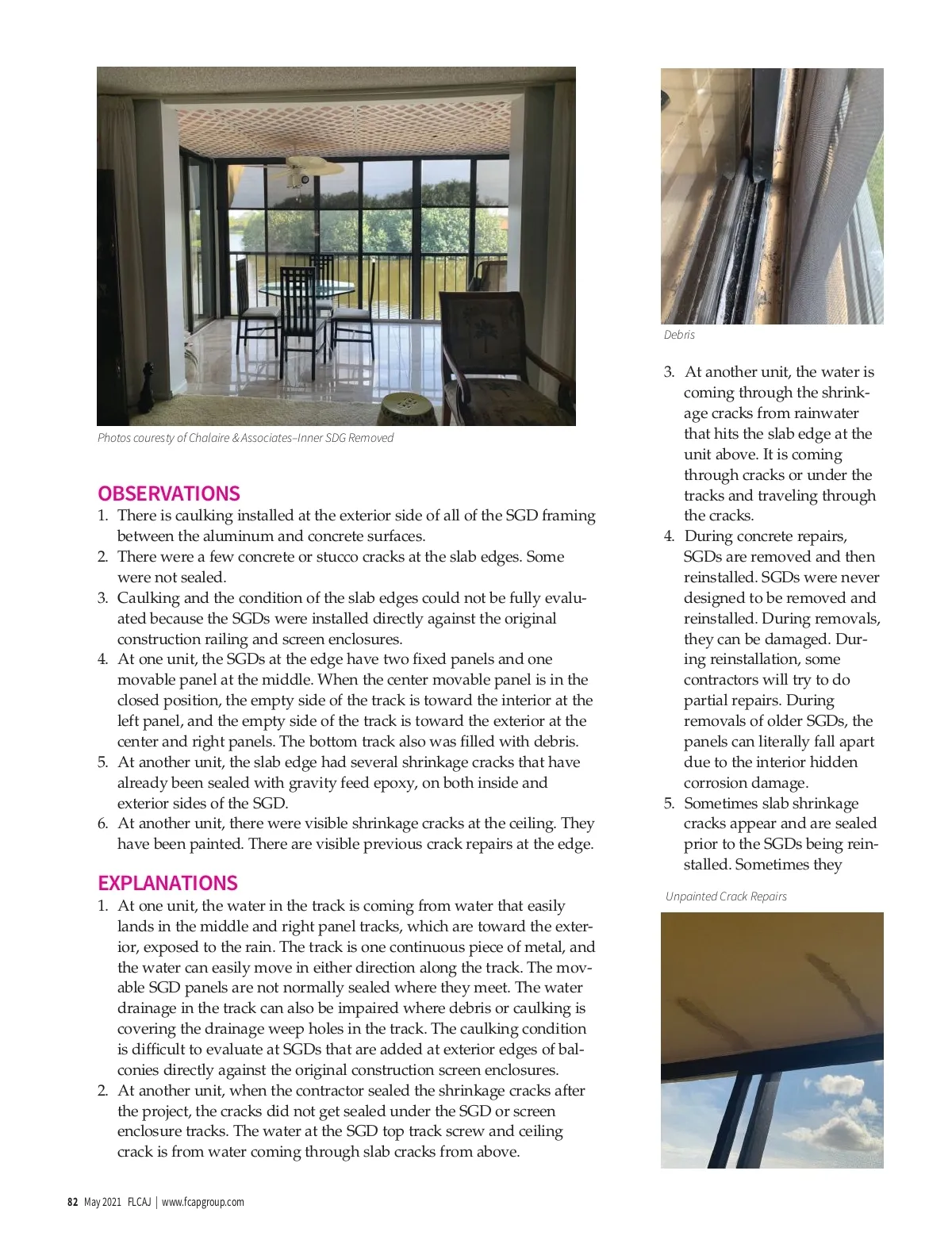 Photos couresty of Chalaire & Associates–Inner SDG Removed

OBSERVATIONS
1. There is caulking installed at the exterior side of all of the SGD framing between the aluminum and concrete surfaces.
2. There were a few concrete or stucco cracks at the slab edges. Some were not sealed.
3. Caulking and the condition of the slab edges could not be fully evaluated because the SGDs were installed directly against the original construction railing and screen enclosures.
4. At one unit, the SGDs at the edge have two fixed panels and one movable panel at the middle. When the center movable panel is in the closed position, the empty side of the track is toward the interior at the left panel, and the empty side of the track is toward the exterior at the center and right panels. The bottom track also was filled with debris.
5. At another unit, the slab edge had several shrinkage cracks that have already been sealed with gravity feed epoxy, on both inside and exterior sides of the SGD.
6. At another unit, there were visible shrinkage cracks at the ceiling. They have been painted. There are visible previous crack repairs at the edge.

EXPLANATIONS
1. At one unit, the water in the track is coming from water that easily lands in the middle and right panel tracks, which are toward the exterior, exposed to the rain. The track is one continuous piece of metal, and the water can easily move in either direction along the track. The movable SGD panels are not normally sealed where they meet. The water drainage in the track can also be impaired where debris or caulking is covering the drainage weep holes in the track. The caulking condition is difficult to evaluate at SGDs that are added at exterior edges of balconies directly against the original construction screen enclosures.
2. At another unit, when the contractor sealed the shrinkage cracks after the project, the cracks did not get sealed under the SGD or screen enclosure tracks. The water at the SGD top track screw and ceiling crack is from water coming through slab cracks from above.

Debris

3. At another unit, the water is coming through the shrinkage cracks from rainwater that hits the slab edge at the unit above. It is coming through cracks or under the tracks and traveling through the cracks.
4. During concrete repairs, SGDs are removed and then reinstalled. SGDs were never designed to be removed and reinstalled. During removals, they can be damaged. During reinstallation, some contractors will try to do partial repairs. During removals of older SGDs, the panels can literally fall apart due to the interior hidden corrosion damage.
5. Sometimes slab shrinkage cracks appear and are sealed prior to the SGDs being reinstalled. Sometimes they

Unpainted Crack Repairs

82 May 2021 FLCAJ | www.fcapgroup.com